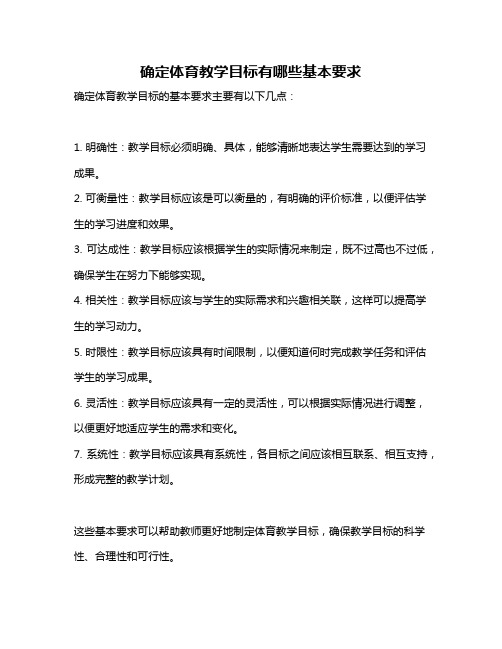 确定体育教学目标有哪些基本要求

确定体育教学目标的基本要求主要有以下几点：

1. 明确性：教学目标必须明确、具体，能够清晰地表达学生需要达到的学习成果。

2. 可衡量性：教学目标应该是可以衡量的，有明确的评价标准，以便评估学生的学习进度和效果。

3. 可达成性：教学目标应该根据学生的实际情况来制定，既不过高也不过低，确保学生在努力下能够实现。

4. 相关性：教学目标应该与学生的实际需求和兴趣相关联，这样可以提高学生的学习动力。

5. 时限性：教学目标应该具有时间限制，以便知道何时完成教学任务和评估学生的学习成果。

6. 灵活性：教学目标应该具有一定的灵活性，可以根据实际情况进行调整，以便更好地适应学生的需求和变化。

7. 系统性：教学目标应该具有系统性，各目标之间应该相互联系、相互支持，形成完整的教学计划。

这些基本要求可以帮助教师更好地制定体育教学目标，确保教学目标的科学性、合理性和可行性。